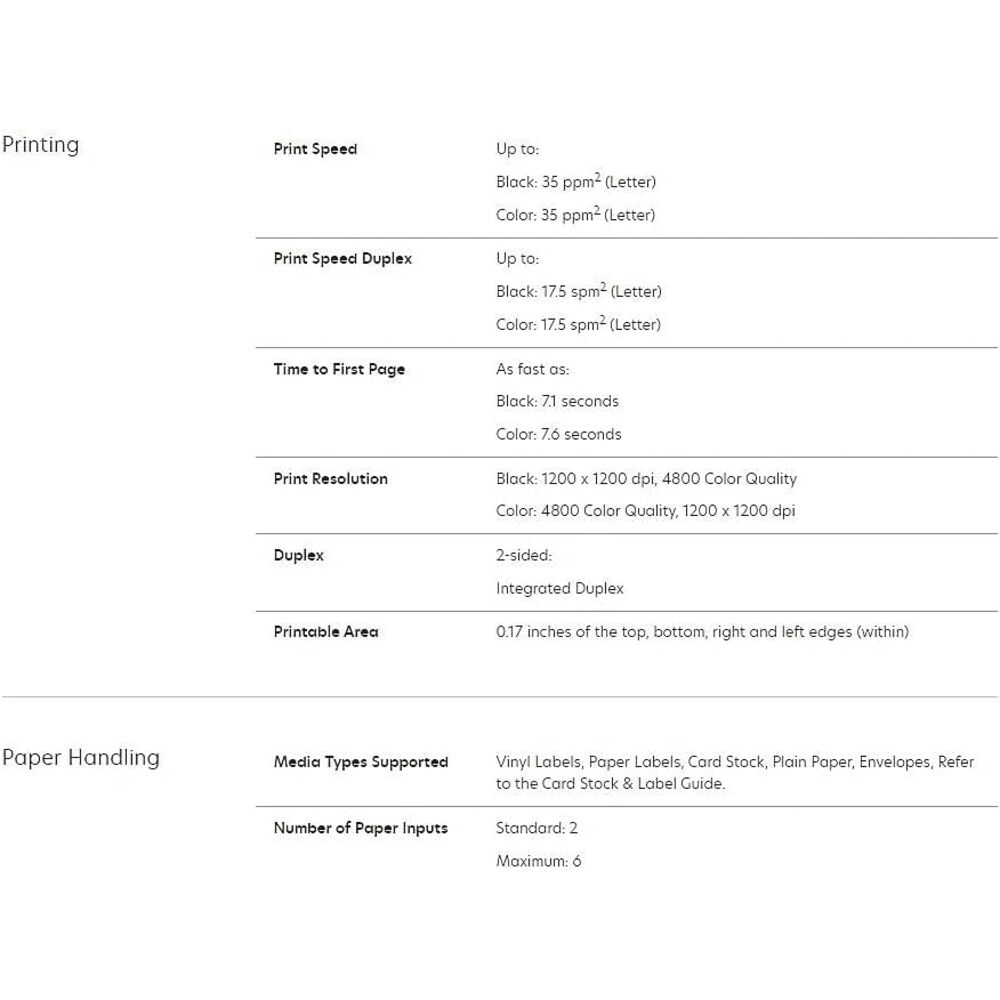 Printing

Print Speed

Up to:

Black: 35 ppm$^{2}$ (Letter)

Color: 35 ppm$^{2}$ (Letter)

Print Speed Duplex

Up to:

Black: 17.5 spm$^{2}$ (Letter)

Color: 17.5 spm$^{2}$ (Letter)

Time to First Page

As fast as:

Black: 7.1 seconds

Color: 7.6 seconds

Print Resolution

Black: 1200 x 1200 dpi, 4800 Color Quality

Color: 4800 Color Quality, 1200 x 1200 dpi

Duplex

2-sided:

Integrated Duplex

Printable Area

0.17 inches of the top, bottom, right and left edges (within)

Paper Handling

Media Types Supported

Vinyl Labels, Paper Labels, Card Stock, Plain Paper, Envelopes, Refer to the Card Stock & Label Guide.

Number of Paper Inputs

Standard: 2

Maximum: 6